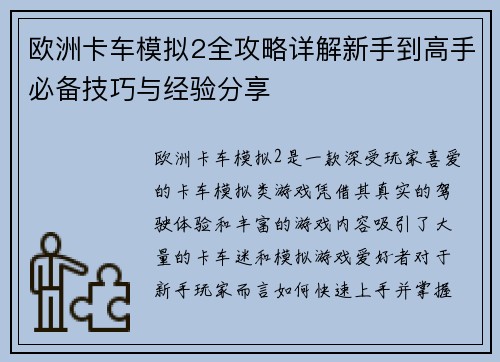 欧洲卡车模拟2全攻略详解新手到高手必备技巧与经验分享

欧洲卡车模拟2是一款深受玩家喜爱的卡车模拟类游戏凭借其真实的驾驶体验和丰富的游戏内容吸引了大量的卡车迷和模拟游戏爱好者对于新手玩家而言如何快速上手并掌握